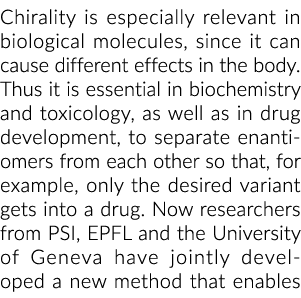 Chirality is especially relevant in biological molecules, since it can cause different effects in the body. Thus it is essential in biochemistry and toxicology, as well as in drug development, to separate enantiomers from each other so that, for example, only the desired variant gets into a drug. Now researchers from PSI, EPFL and the University of Geneva have jointly developed a new method that enables